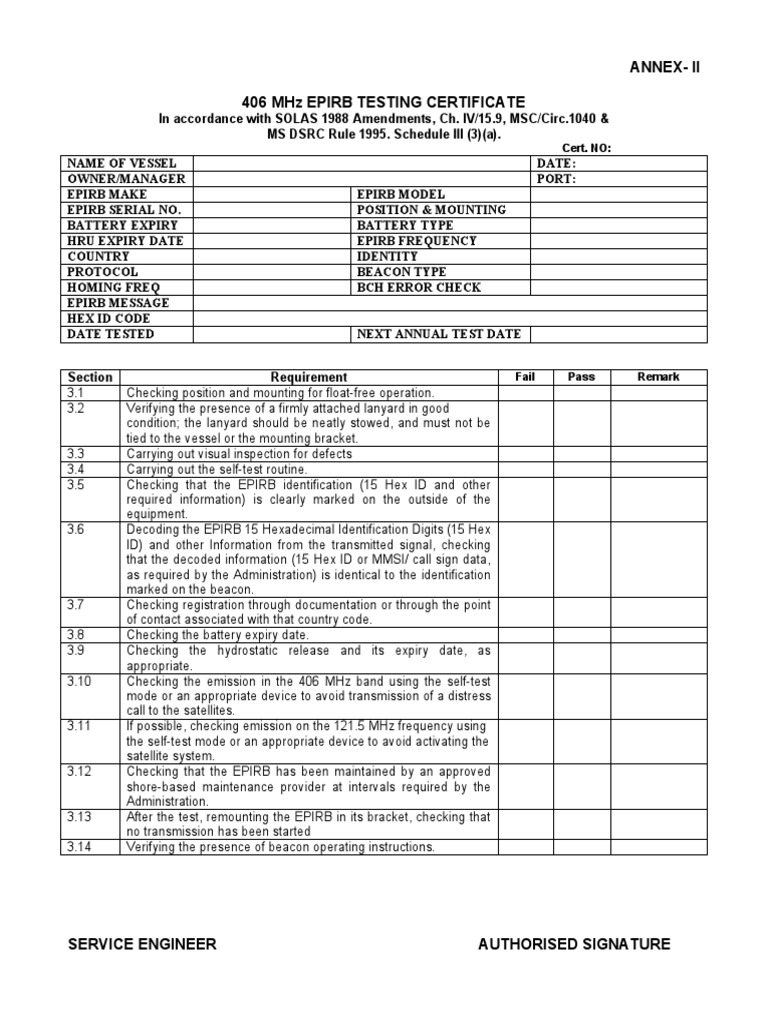 ANNEX- II

406 MHz EPIRB TESTING CERTIFICATE
In accordance with SOLAS 1988 Amendments, Ch. IV/15.9, MSC/Circ.1040 & MS DSRC Rule 1995. Schedule III (3)(a).

Cert. NO:

| NAME OF VESSEL | | | DATE: |
|---|---|---|---|
| OWNER/MANAGER | | | PORT: |
| EPIRB MAKE | | EPIRB MODEL | |
| EPIRB SERIAL NO. | | POSITION & MOUNTING | |
| BATTERY EXPIRY | | BATTERY TYPE | |
| HRU EXPIRY DATE | | EPIRB FREQUENCY | |
| COUNTRY | | IDENTITY | |
| PROTOCOL | | BEACON TYPE | |
| HOMING FREQ | | BCH ERROR CHECK | |
| EPIRB MESSAGE | | | |
| HEX ID CODE | | | |
| DATE TESTED | | NEXT ANNUAL TEST DATE | |

| Section | Requirement | Fail | Pass | Remark |
|---|---|---|---|---|
| 3.1 | Checking position and mounting for float-free operation. | | | |
| 3.2 | Verifying the presence of a firmly attached lanyard in good condition; the lanyard should be neatly stowed, and must not be tied to the vessel or the mounting bracket. | | | |
| 3.3 | Carrying out visual inspection for defects | | | |
| 3.4 | Carrying out the self-test routine. | | | |
| 3.5 | Checking that the EPIRB identification (15 Hex ID and other required information) is clearly marked on the outside of the equipment. | | | |
| 3.6 | Decoding the EPIRB 15 Hexadecimal Identification Digits (15 Hex ID) and other Information from the transmitted signal, checking that the decoded information (15 Hex ID or MMSI/ call sign data, as required by the Administration) is identical to the identification marked on the beacon. | | | |
| 3.7 | Checking registration through documentation or through the point of contact associated with that country code. | | | |
| 3.8 | Checking the battery expiry date. | | | |
| 3.9 | Checking the hydrostatic release and its expiry date, as appropriate. | | | |
| 3.10 | Checking the emission in the 406 MHz band using the self-test mode or an appropriate device to avoid transmission of a distress call to the satellites. | | | |
| 3.11 | If possible, checking emission on the 121.5 MHz frequency using the self-test mode or an appropriate device to avoid activating the satellite system. | | | |
| 3.12 | Checking that the EPIRB has been maintained by an approved shore-based maintenance provider at intervals required by the Administration. | | | |
| 3.13 | After the test, remounting the EPIRB in its bracket, checking that no transmission has been started | | | |
| 3.14 | Verifying the presence of beacon operating instructions. | | | |

SERVICE ENGINEER

AUTHORISED SIGNATURE